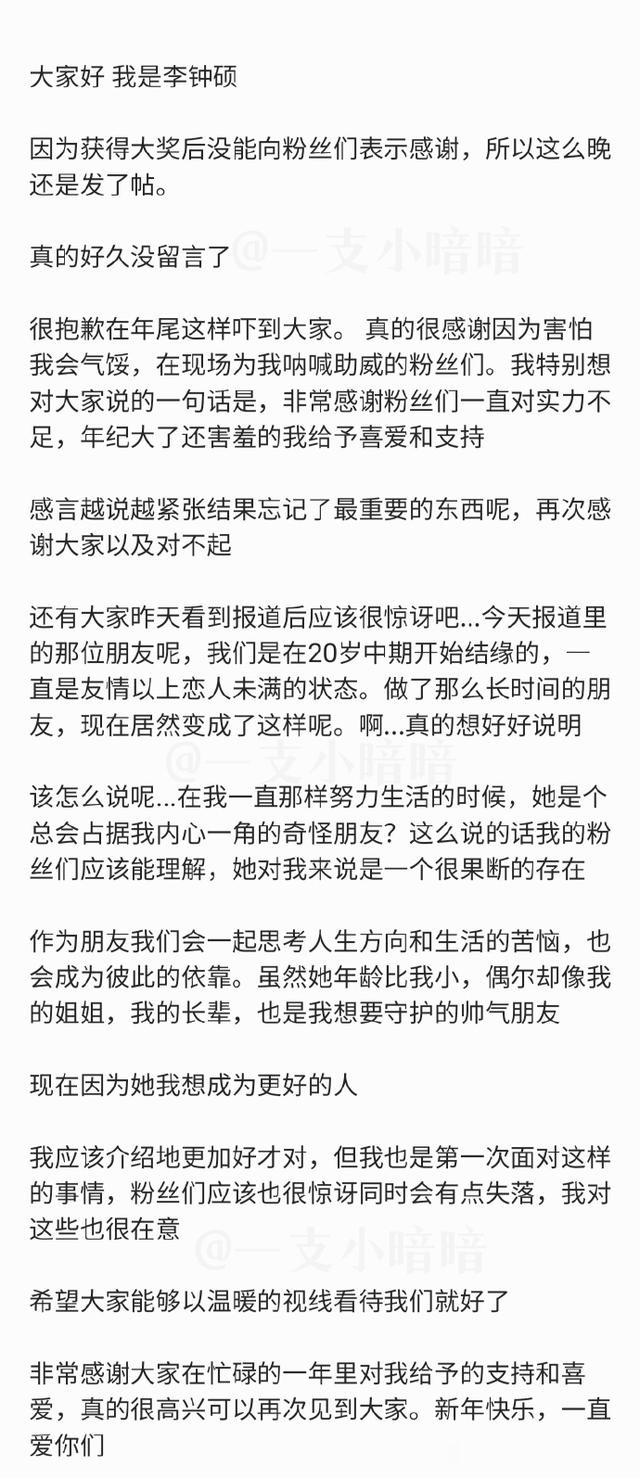 大家好 我是李钟硕

因为获得大奖后没能向粉丝们表示感谢，所以这么晚还是发了帖。

真的好久没留言了

@一支小暗暗

很抱歉在年尾这样吓到大家。 真的很感谢因为害怕我会气馁，在现场为我呐喊助威的粉丝们。我特别想对大家说的一句话是，非常感谢粉丝们一直对实力不足，年纪大了还害羞的我给予喜爱和支持

感言越说越紧张结果忘记了最重要的东西呢，再次感谢大家以及对不起

还有大家昨天看到报道后应该很惊讶吧...今天报道里的那位朋友呢，我们是在20岁中期开始结缘的，一直是友情以上恋人未满的状态。做了那么长时间的朋友，现在居然变成了这样呢。啊...真的想好好说明

@一支小暗暗

该怎么说呢...在我一直那样努力生活的时候，她是个总会占据我内心一角的奇怪朋友？这么说的话我的粉丝们应该能理解，她对我来说是一个很果断的存在

作为朋友我们会一起思考人生方向和生活的苦恼，也会成为彼此的依靠。虽然她年龄比我小，偶尔却像我的姐姐，我的长辈，也是我想要守护的帅气朋友

现在因为她我想成为更好的人

我应该介绍地更加好才对，但我也是第一次面对这样的事情，粉丝们应该也很惊讶同时会有点失落，我对这些也很在意

@一支小暗暗

希望大家能够以温暖的视线看待我们就好了

非常感谢大家在忙碌的一年里对我给予的支持和喜爱，真的很高兴可以再次见到大家。新年快乐，一直爱你们